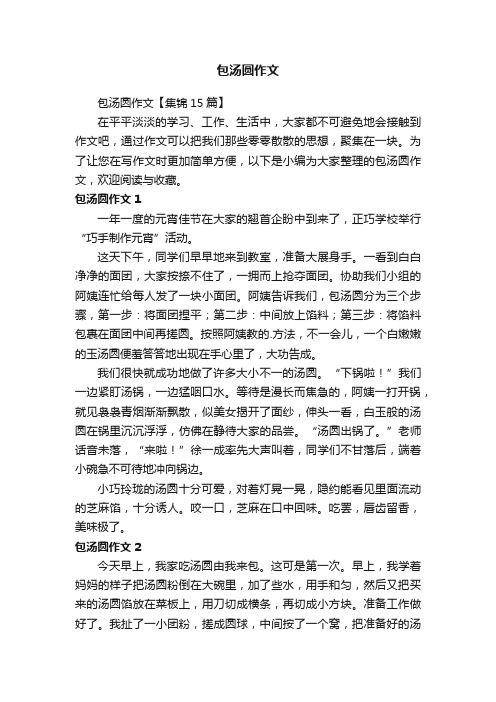 包汤圆作文

包汤圆作文【集锦15篇】

在平平淡淡的学习、工作、生活中，大家都不可避免地会接触到作文吧，通过作文可以把我们那些零零散散的思想，聚集在一块。为了让您在写作文时更加简单方便，以下是小编为大家整理的包汤圆作文，欢迎阅读与收藏。

包汤圆作文1

一年一度的元宵佳节在大家的翘首企盼中到来了，正巧学校举行“巧手制作元宵”活动。

这天下午，同学们早早地来到教室，准备大展身手。一看到白白净净的面团，大家按捺不住了，一拥而上抢夺面团。协助我们小组的阿姨连忙给每人发了一块小面团。阿姨告诉我们，包汤圆分为三个步骤，第一步：将面团捏平；第二步：中间放上馅料；第三步：将馅料包裹在面团中间再搓圆。按照阿姨教的.方法，不一会儿，一个白嫩嫩的玉汤圆便羞答答地出现在手心里了，大功告成。

我们很快就成功地做了许多大小不一的汤圆。“下锅啦！”我们一边紧盯汤锅，一边猛咽口水。等待是漫长而焦急的，阿姨一打开锅，就见袅袅青烟渐渐飘散，似美女揭开了面纱，伸头一看，白玉般的汤圆在锅里沉沉浮浮，仿佛在静待大家的品尝。“汤圆出锅了。”老师话音未落，“来啦！”徐一成率先大声叫着，同学们不甘落后，端着小碗急不可待地冲向锅边。

小巧玲珑的汤圆十分可爱，对着灯晃一晃，隐约能看见里面流动的芝麻馅，十分诱人。咬一口，芝麻在口中回味。吃罢，唇齿留香，美味极了。

包汤圆作文2

今天早上，我家吃汤圆由我来包。这可是第一次。早上，我学着妈妈的样子把汤圆粉倒在大碗里，加了些水，用手和匀，然后又把买来的汤圆馅放在菜板上，用刀切成横条，再切成小方块。准备工作做好了。我扯了一小团粉，搓成圆球，中间按了一个窝，把准备好的汤